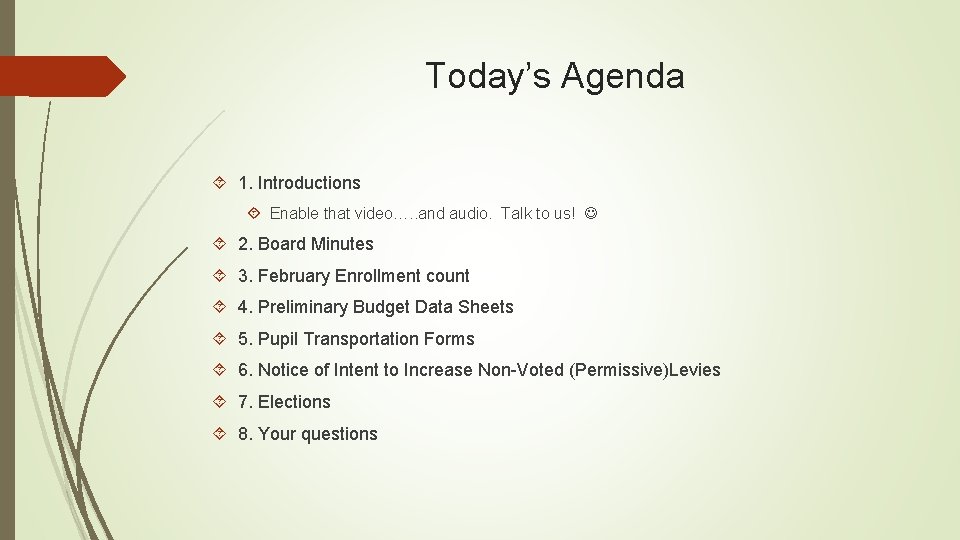 Today's Agenda

1. Introductions

Enable that video…..and audio. Talk to us! ☺

2. Board Minutes

3. February Enrollment count

4. Preliminary Budget Data Sheets

5. Pupil Transportation Forms

6. Notice of Intent to Increase Non-Voted (Permissive)Levies

7. Elections

8. Your questions